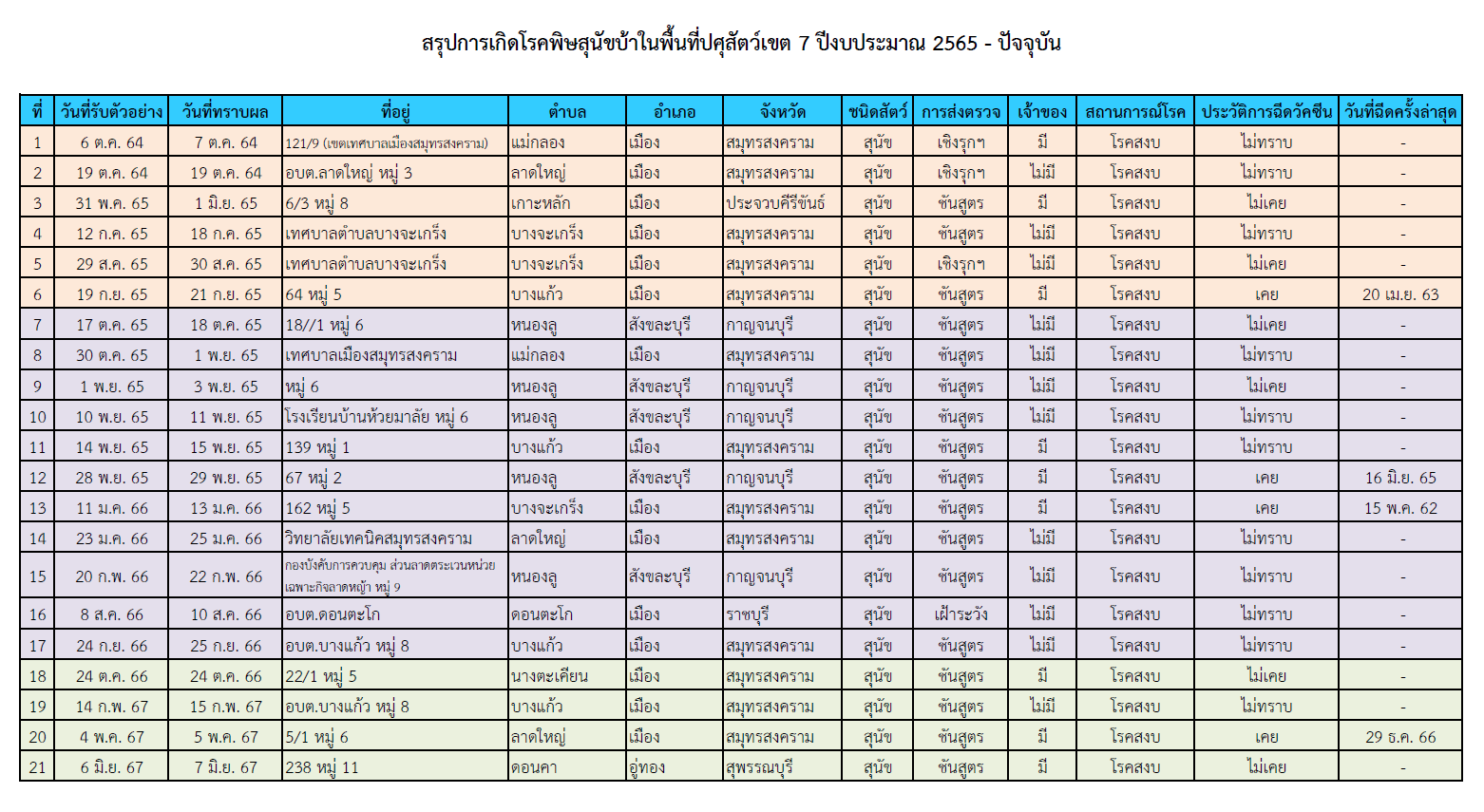 สรุปการเกิดโรคพิษสุนัขบ้าในพื้นที่ปศุสัตว์เขต 7 ปีงบประมาณ 2565 - ปัจจุบัน

| ที่ | วันที่รับตัวอย่าง | วันที่ทราบผล | ที่อยู่ | ตำบล | อำเภอ | จังหวัด | ชนิดสัตว์ | การส่งตรวจ | เจ้าของ | สถานการณ์โรค | ประวัติการฉีดวัคซีน | วันที่ฉีดครั้งล่าสุด |
|---|---|---|---|---|---|---|---|---|---|---|---|---|
| 1 | 6 ต.ค. 64 | 7 ต.ค. 64 | 121/9 (เขตเทศบาลเมืองสมุทรสงคราม) | แม่กลอง | เมือง | สมุทรสงคราม | สุนัข | เชิงรุกฯ | มี | โรคสงบ | ไม่ทราบ | - |
| 2 | 19 ต.ค. 64 | 19 ต.ค. 64 | อบต.ลาดใหญ่ หมู่ 3 | ลาดใหญ่ | เมือง | สมุทรสงคราม | สุนัข | เชิงรุกฯ | ไม่มี | โรคสงบ | ไม่ทราบ | - |
| 3 | 31 พ.ค. 65 | 1 มิ.ย. 65 | 6/3 หมู่ 8 | เกาะหลัก | เมือง | ประจวบคีรีขันธ์ | สุนัข | ชันสูตร | มี | โรคสงบ | ไม่เคย | - |
| 4 | 12 ก.ค. 65 | 18 ก.ค. 65 | เทศบาลตำบลบางจะเกร็ง | บางจะเกร็ง | เมือง | สมุทรสงคราม | สุนัข | ชันสูตร | ไม่มี | โรคสงบ | ไม่ทราบ | - |
| 5 | 29 ส.ค. 65 | 30 ส.ค. 65 | เทศบาลตำบลบางจะเกร็ง | บางจะเกร็ง | เมือง | สมุทรสงคราม | สุนัข | เชิงรุกฯ | ไม่มี | โรคสงบ | ไม่เคย | - |
| 6 | 19 ก.ย. 65 | 21 ก.ย. 65 | 64 หมู่ 5 | บางแก้ว | เมือง | สมุทรสงคราม | สุนัข | ชันสูตร | มี | โรคสงบ | เคย | 20 เม.ย. 63 |
| 7 | 17 ต.ค. 65 | 18 ต.ค. 65 | 18//1 หมู่ 6 | หนองลู | สังขละบุรี | กาญจนบุรี | สุนัข | ชันสูตร | ไม่มี | โรคสงบ | ไม่เคย | - |
| 8 | 30 ต.ค. 65 | 1 พ.ย. 65 | เทศบาลเมืองสมุทรสงคราม | แม่กลอง | เมือง | สมุทรสงคราม | สุนัข | ชันสูตร | ไม่มี | โรคสงบ | ไม่ทราบ | - |
| 9 | 1 พ.ย. 65 | 3 พ.ย. 65 | หมู่ 6 | หนองลู | สังขละบุรี | กาญจนบุรี | สุนัข | ชันสูตร | ไม่มี | โรคสงบ | ไม่เคย | - |
| 10 | 10 พ.ย. 65 | 11 พ.ย. 65 | โรงเรียนบ้านห้วยมาลัย หมู่ 6 | หนองลู | สังขละบุรี | กาญจนบุรี | สุนัข | ชันสูตร | ไม่มี | โรคสงบ | ไม่ทราบ | - |
| 11 | 14 พ.ย. 65 | 15 พ.ย. 65 | 139 หมู่ 1 | บางแก้ว | เมือง | สมุทรสงคราม | สุนัข | ชันสูตร | มี | โรคสงบ | ไม่ทราบ | - |
| 12 | 28 พ.ย. 65 | 29 พ.ย. 65 | 67 หมู่ 2 | หนองลู | สังขละบุรี | กาญจนบุรี | สุนัข | ชันสูตร | มี | โรคสงบ | เคย | 16 มิ.ย. 65 |
| 13 | 11 ม.ค. 66 | 13 ม.ค. 66 | 162 หมู่ 5 | บางจะเกร็ง | เมือง | สมุทรสงคราม | สุนัข | ชันสูตร | มี | โรคสงบ | เคย | 15 พ.ค. 62 |
| 14 | 23 ม.ค. 66 | 25 ม.ค. 66 | วิทยาลัยเทคนิคสมุทรสงคราม | ลาดใหญ่ | เมือง | สมุทรสงคราม | สุนัข | ชันสูตร | ไม่มี | โรคสงบ | ไม่ทราบ | - |
| 15 | 20 ก.พ. 66 | 22 ก.พ. 66 | กองบังคับการควบคุม ส่วนลาดตระเวนหน่วยเฉพาะกิจลาดหญ้า หมู่ 9 | หนองลู | สังขละบุรี | กาญจนบุรี | สุนัข | ชันสูตร | ไม่มี | โรคสงบ | ไม่ทราบ | - |
| 16 | 8 ส.ค. 66 | 10 ส.ค. 66 | อบต.ดอนตะโก | ดอนตะโก | เมือง | ราชบุรี | สุนัข | เฝ้าระวัง | ไม่มี | โรคสงบ | ไม่ทราบ | - |
| 17 | 24 ก.ย. 66 | 25 ก.ย. 66 | อบต.บางแก้ว หมู่ 8 | บางแก้ว | เมือง | สมุทรสงคราม | สุนัข | ชันสูตร | ไม่มี | โรคสงบ | ไม่ทราบ | - |
| 18 | 24 ต.ค. 66 | 24 ต.ค. 66 | 22/1 หมู่ 5 | นางตะเคียน | เมือง | สมุทรสงคราม | สุนัข | ชันสูตร | มี | โรคสงบ | ไม่เคย | - |
| 19 | 14 ก.พ. 67 | 15 ก.พ. 67 | อบต.บางแก้ว หมู่ 8 | บางแก้ว | เมือง | สมุทรสงคราม | สุนัข | ชันสูตร | ไม่มี | โรคสงบ | ไม่ทราบ | - |
| 20 | 4 พ.ค. 67 | 5 พ.ค. 67 | 5/1 หมู่ 6 | ลาดใหญ่ | เมือง | สมุทรสงคราม | สุนัข | ชันสูตร | มี | โรคสงบ | เคย | 29 ธ.ค. 66 |
| 21 | 6 มิ.ย. 67 | 7 มิ.ย. 67 | 238 หมู่ 11 | ดอนคา | อู่ทอง | สุพรรณบุรี | สุนัข | ชันสูตร | มี | โรคสงบ | ไม่เคย | - |